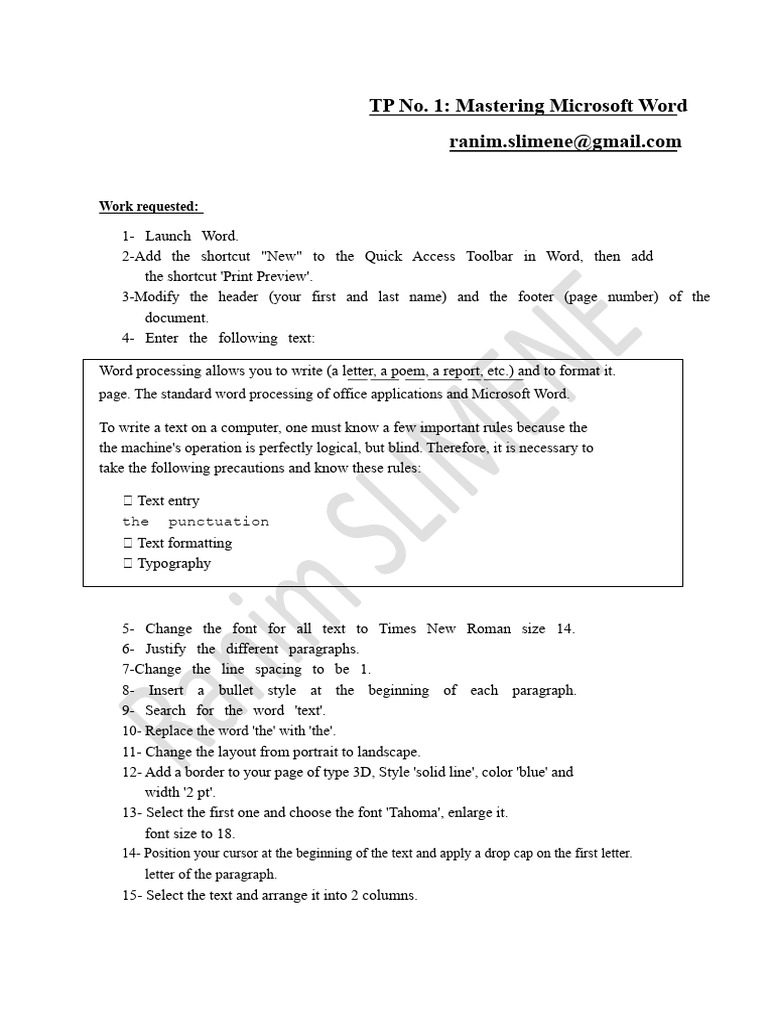 TP No. 1: Mastering Microsoft Word

ranim.slimene@gmail.com

Work requested:

1- Launch Word.
2-Add the shortcut "New" to the Quick Access Toolbar in Word, then add the shortcut 'Print Preview'.
3-Modify the header (your first and last name) and the footer (page number) of the document.
4- Enter the following text:

Word processing allows you to write (a letter, a poem, a report, etc.) and to format it. page. The standard word processing of office applications and Microsoft Word.

To write a text on a computer, one must know a few important rules because the the machine's operation is perfectly logical, but blind. Therefore, it is necessary to take the following precautions and know these rules:

 Text entry
the punctuation
 Text formatting
 Typography

5- Change the font for all text to Times New Roman size 14.
6- Justify the different paragraphs.
7-Change the line spacing to be 1.
8- Insert a bullet style at the beginning of each paragraph.
9- Search for the word 'text'.
10- Replace the word 'the' with 'the'.
11- Change the layout from portrait to landscape.
12- Add a border to your page of type 3D, Style 'solid line', color 'blue' and width '2 pt'.
13- Select the first one and choose the font 'Tahoma', enlarge it. font size to 18.
14- Position your cursor at the beginning of the text and apply a drop cap on the first letter. letter of the paragraph.
15- Select the text and arrange it into 2 columns.

Ranim SLIMENE